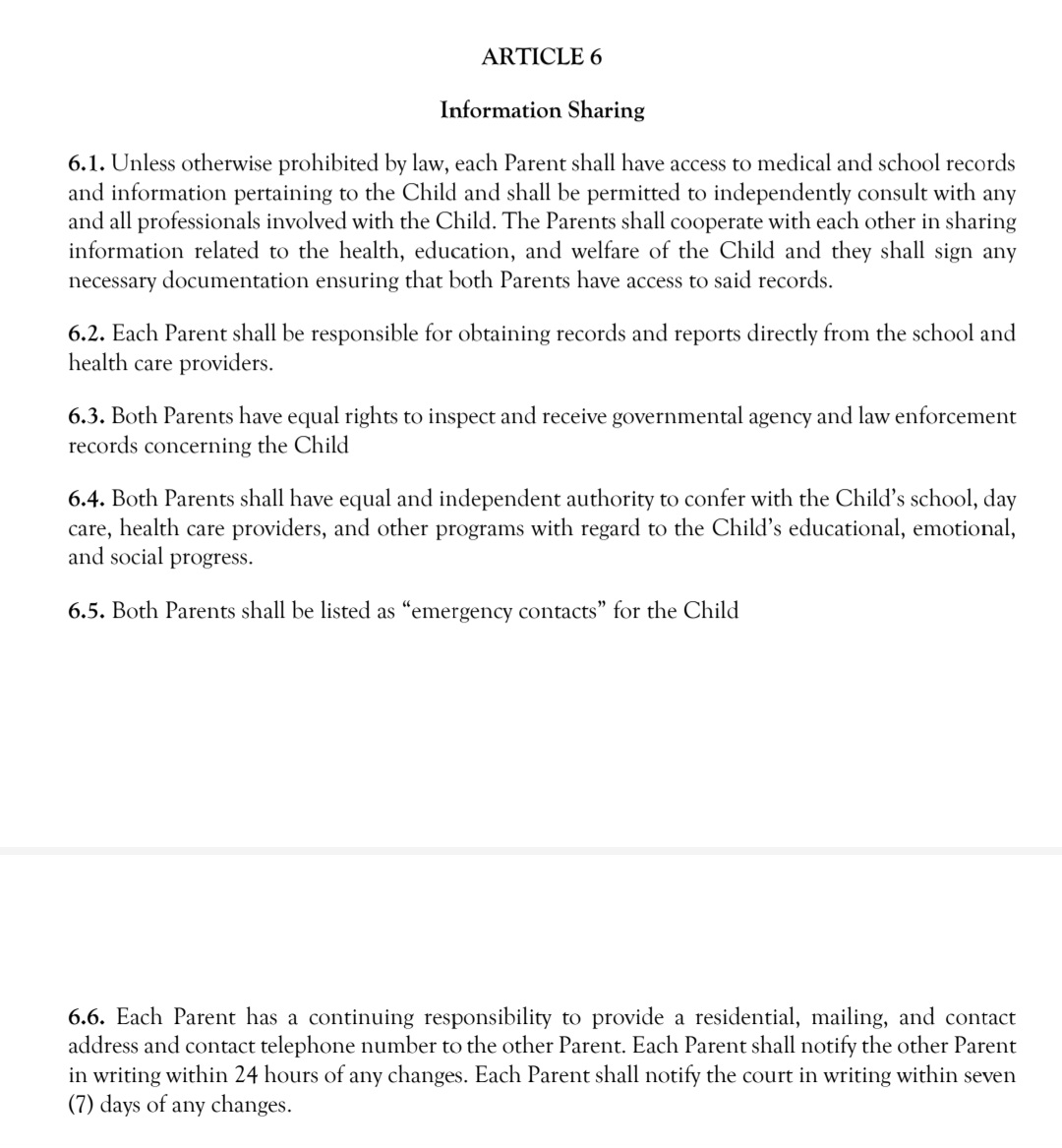 ARTICLE 6

Information Sharing

6.1. Unless otherwise prohibited by law, each Parent shall have access to medical and school records and information pertaining to the Child and shall be permitted to independently consult with any and all professionals involved with the Child. The Parents shall cooperate with each other in sharing information related to the health, education, and welfare of the Child and they shall sign any necessary documentation ensuring that both Parents have access to said records.

6.2. Each Parent shall be responsible for obtaining records and reports directly from the school and health care providers.

6.3. Both Parents have equal rights to inspect and receive governmental agency and law enforcement records concerning the Child

6.4. Both Parents shall have equal and independent authority to confer with the Child's school, day care, health care providers, and other programs with regard to the Child's educational, emotional, and social progress.

6.5. Both Parents shall be listed as "emergency contacts" for the Child

6.6. Each Parent has a continuing responsibility to provide a residential, mailing, and contact address and contact telephone number to the other Parent. Each Parent shall notify the other Parent in writing within 24 hours of any changes. Each Parent shall notify the court in writing within seven (7) days of any changes.